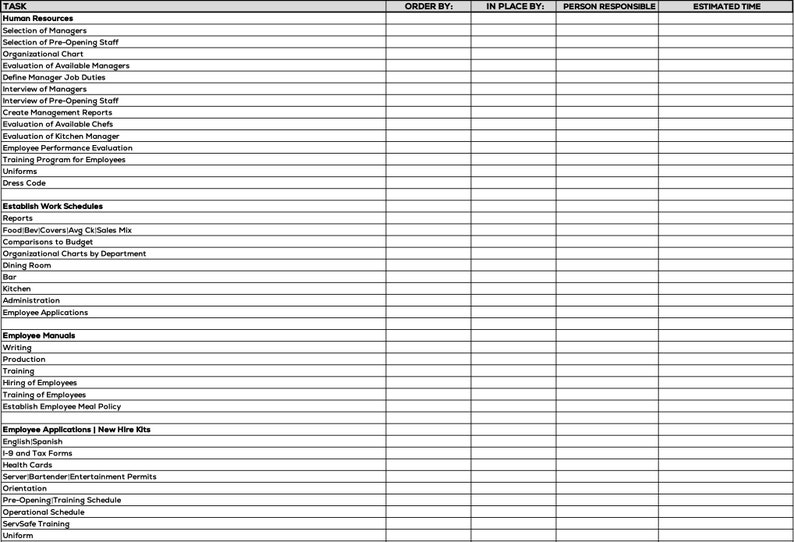 | TASK | ORDER BY: | IN PLACE BY: | PERSON RESPONSIBLE | ESTIMATED TIME |
|---|---|---|---|---|
| Human Resources | | | | |
| Selection of Managers | | | | |
| Selection of Pre-Opening Staff | | | | |
| Organizational Chart | | | | |
| Evaluation of Available Managers | | | | |
| Define Manager Job Duties | | | | |
| Interview of Managers | | | | |
| Interview of Pre-Opening Staff | | | | |
| Create Management Reports | | | | |
| Evaluation of Available Chefs | | | | |
| Evaluation of Kitchen Manager | | | | |
| Employee Performance Evaluation | | | | |
| Training Program for Employees | | | | |
| Uniforms | | | | |
| Dress Code | | | | |
| | | | | |
| Establish Work Schedules | | | | |
| Reports | | | | |
| Food\|Bev\|Covers\|Avg Ck\|Sales Mix | | | | |
| Comparisons to Budget | | | | |
| Organizational Charts by Department | | | | |
| Dining Room | | | | |
| Bar | | | | |
| Kitchen | | | | |
| Administration | | | | |
| Employee Applications | | | | |
| | | | | |
| Employee Manuals | | | | |
| Writing | | | | |
| Production | | | | |
| Training | | | | |
| Hiring of Employees | | | | |
| Training of Employees | | | | |
| Establish Employee Meal Policy | | | | |
| | | | | |
| Employee Applications \| New Hire Kits | | | | |
| English\|Spanish | | | | |
| I-9 and Tax Forms | | | | |
| Health Cards | | | | |
| Server\|Bartender\|Entertainment Permits | | | | |
| Orientation | | | | |
| Pre-Opening\|Training Schedule | | | | |
| Operational Schedule | | | | |
| ServSafe Training | | | | |
| Uniform | | | | |